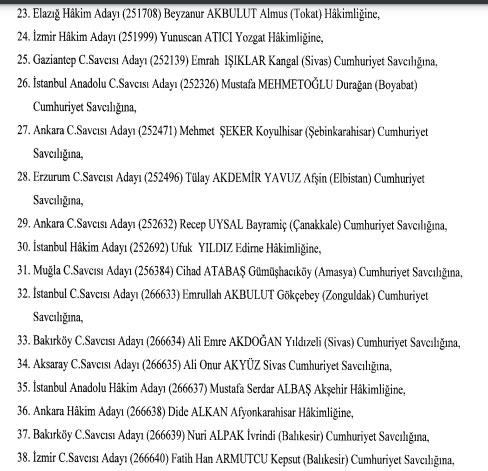 23. Elazığ Hâkim Adayı (251708) Beyzanur AKBULUT Almus (Tokat) Hâkimliğine,
24. İzmir Hâkim Adayı (251999) Yunuscan ATICI Yozgat Hâkimliğine,
25. Gaziantep C.Savcısı Adayı (252139) Emrah IŞIKLAR Kangal (Sivas) Cumhuriyet Savcılığına,
26. İstanbul Anadolu C.Savcısı Adayı (252326) Mustafa MEHMETOĞLU Durağan (Boyabat) Cumhuriyet Savcılığına,
27. Ankara C.Savcısı Adayı (252471) Mehmet ŞEKER Koyulhisar (Şebinkarahisar) Cumhuriyet Savcılığına,
28. Erzurum C.Savcısı Adayı (252496) Tülay AKDEMİR YAVUZ Afşin (Elbistan) Cumhuriyet Savcılığına,
29. Ankara C.Savcısı Adayı (252632) Recep UYSAL Bayramiç (Çanakkale) Cumhuriyet Savcılığına,
30. İstanbul Hâkim Adayı (252692) Ufuk YILDIZ Edirne Hâkimliğine,
31. Muğla C.Savcısı Adayı (256384) Cihad ATABAŞ Gümüşhacıköy (Amasya) Cumhuriyet Savcılığına,
32. İstanbul C.Savcısı Adayı (266633) Emrullah AKBULUT Gökçebey (Zonguldak) Cumhuriyet Savcılığına,
33. Bakırköy C.Savcısı Adayı (266634) Ali Emre AKDOĞAN Yıldızeli (Sivas) Cumhuriyet Savcılığına,
34. Aksaray C.Savcısı Adayı (266635) Ali Onur AKYÜZ Sivas Cumhuriyet Savcılığına,
35. İstanbul Anadolu Hâkim Adayı (266637) Mustafa Serdar ALBAŞ Akşehir Hâkimliğine,
36. Ankara Hâkim Adayı (266638) Dide ALKAN Afyonkarahisar Hâkimliğine,
37. Bakırköy C.Savcısı Adayı (266639) Nuri ALPAK İvrindi (Balıkesir) Cumhuriyet Savcılığına,
38. İzmir C.Savcısı Adayı (266640) Fatih Han ARMUTCU Kepsut (Balıkesir) Cumhuriyet Savcılığına,